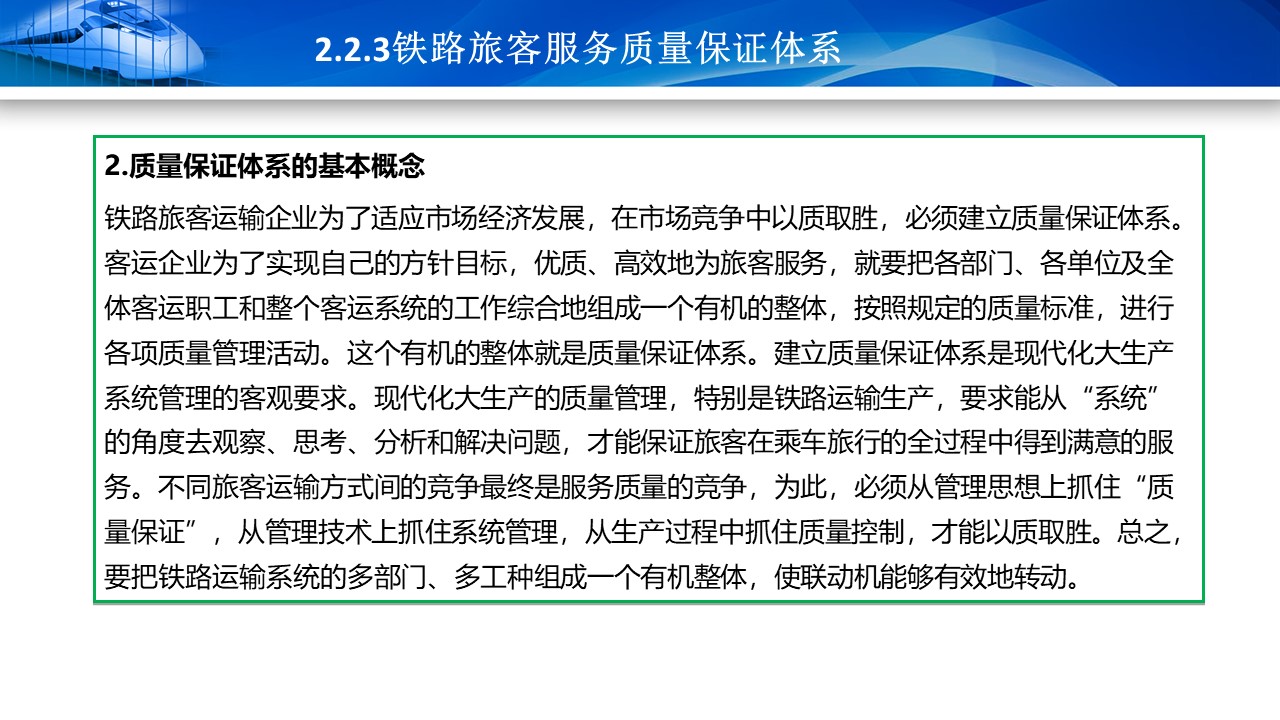 2.2.3铁路旅客服务质量保证体系

2.质量保证体系的基本概念

铁路旅客运输企业为了适应市场经济发展，在市场竞争中以质取胜，必须建立质量保证体系。客运企业为了实现自己的方针目标，优质、高效地为旅客服务，就要把各部门、各单位及全体客运职工和整个客运系统的工作综合地组成一个有机的整体，按照规定的质量标准，进行各项质量管理活动。这个有机的整体就是质量保证体系。建立质量保证体系是现代化大生产系统管理的客观要求。现代化大生产的质量管理，特别是铁路运输生产，要求能从“系统”的角度去观察、思考、分析和解决问题，才能保证旅客在乘车旅行的全过程中得到满意的服务。不同旅客运输方式间的竞争最终是服务质量的竞争，为此，必须从管理思想上抓住“质量保证”，从管理技术上抓住系统管理，从生产过程中抓住质量控制，才能以质取胜。总之，要把铁路运输系统的多部门、多工种组成一个有机整体，使联动机能够有效地转动。